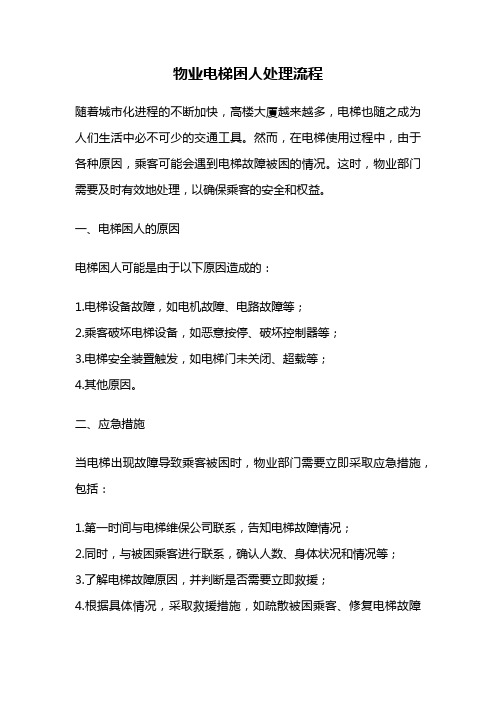 物业电梯困人处理流程

随着城市化进程的不断加快，高楼大厦越来越多，电梯也随之成为人们生活中必不可少的交通工具。然而，在电梯使用过程中，由于各种原因，乘客可能会遇到电梯故障被困的情况。这时，物业部门需要及时有效地处理，以确保乘客的安全和权益。

一、电梯困人的原因

电梯困人可能是由于以下原因造成的：

1.电梯设备故障，如电机故障、电路故障等；
2.乘客破坏电梯设备，如恶意按停、破坏控制器等；
3.电梯安全装置触发，如电梯门未关闭、超载等；
4.其他原因。

二、应急措施

当电梯出现故障导致乘客被困时，物业部门需要立即采取应急措施，包括：

1.第一时间与电梯维保公司联系，告知电梯故障情况；
2.同时，与被困乘客进行联系，确认人数、身体状况和情况等；
3.了解电梯故障原因，并判断是否需要立即救援；
4.根据具体情况，采取救援措施，如疏散被困乘客、修复电梯故障